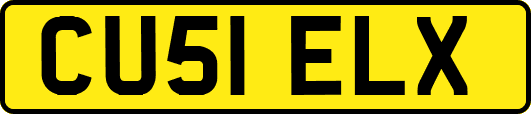 CU51 ELX